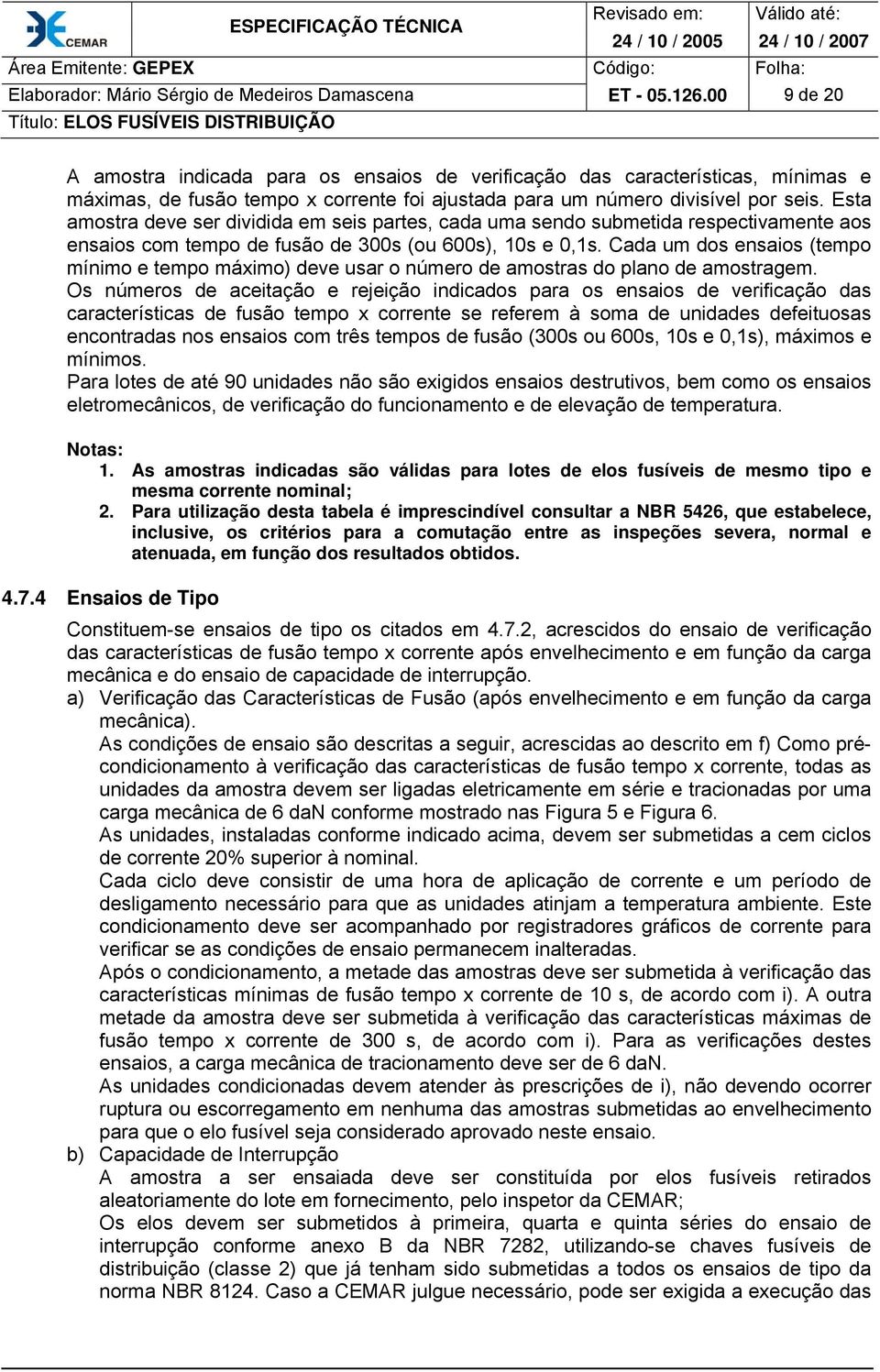 CEMAR

ESPECIFICAÇÃO TÉCNICA

Revisado em: 24 / 10 / 2005

Válido até: 24 / 10 / 2007

Área Emitente: GEPEX

Código: ET - 05.126.00

Folha: 9 de 20

Elaborador: Mário Sérgio de Medeiros Damascena

Título: ELOS FUSÍVEIS DISTRIBUIÇÃO

A amostra indicada para os ensaios de verificação das características, mínimas e máximas, de fusão tempo x corrente foi ajustada para um número divisível por seis. Esta amostra deve ser dividida em seis partes, cada uma sendo submetida respectivamente aos ensaios com tempo de fusão de 300s (ou 600s), 10s e 0,1s. Cada um dos ensaios (tempo mínimo e tempo máximo) deve usar o número de amostras do plano de amostragem.
Os números de aceitação e rejeição indicados para os ensaios de verificação das características de fusão tempo x corrente se referem à soma de unidades defeituosas encontradas nos ensaios com três tempos de fusão (300s ou 600s, 10s e 0,1s), máximos e mínimos.
Para lotes de até 90 unidades não são exigidos ensaios destrutivos, bem como os ensaios eletromecânicos, de verificação do funcionamento e de elevação de temperatura.

Notas:
1. As amostras indicadas são válidas para lotes de elos fusíveis de mesmo tipo e mesma corrente nominal;
2. Para utilização desta tabela é imprescindível consultar a NBR 5426, que estabelece, inclusive, os critérios para a comutação entre as inspeções severa, normal e atenuada, em função dos resultados obtidos.

4.7.4 Ensaios de Tipo

Constituem-se ensaios de tipo os citados em 4.7.2, acrescidos do ensaio de verificação das características de fusão tempo x corrente após envelhecimento e em função da carga mecânica e do ensaio de capacidade de interrupção.
a) Verificação das Características de Fusão (após envelhecimento e em função da carga mecânica).
As condições de ensaio são descritas a seguir, acrescidas ao descrito em f) Como pré-condicionamento à verificação das características de fusão tempo x corrente, todas as unidades da amostra devem ser ligadas eletricamente em série e tracionadas por uma carga mecânica de 6 daN conforme mostrado nas Figura 5 e Figura 6.
As unidades, instaladas conforme indicado acima, devem ser submetidas a cem ciclos de corrente 20% superior à nominal.
Cada ciclo deve consistir de uma hora de aplicação de corrente e um período de desligamento necessário para que as unidades atinjam a temperatura ambiente. Este condicionamento deve ser acompanhado por registradores gráficos de corrente para verificar se as condições de ensaio permanecem inalteradas.
Após o condicionamento, a metade das amostras deve ser submetida à verificação das características mínimas de fusão tempo x corrente de 10 s, de acordo com i). A outra metade da amostra deve ser submetida à verificação das características máximas de fusão tempo x corrente de 300 s, de acordo com i). Para as verificações destes ensaios, a carga mecânica de tracionamento deve ser de 6 daN.
As unidades condicionadas devem atender às prescrições de i), não devendo ocorrer ruptura ou escorregamento em nenhuma das amostras submetidas ao envelhecimento para que o elo fusível seja considerado aprovado neste ensaio.
b) Capacidade de Interrupção
A amostra a ser ensaiada deve ser constituída por elos fusíveis retirados aleatoriamente do lote em fornecimento, pelo inspetor da CEMAR;
Os elos devem ser submetidos à primeira, quarta e quinta séries do ensaio de interrupção conforme anexo B da NBR 7282, utilizando-se chaves fusíveis de distribuição (classe 2) que já tenham sido submetidas a todos os ensaios de tipo da norma NBR 8124. Caso a CEMAR julgue necessário, pode ser exigida a execução das